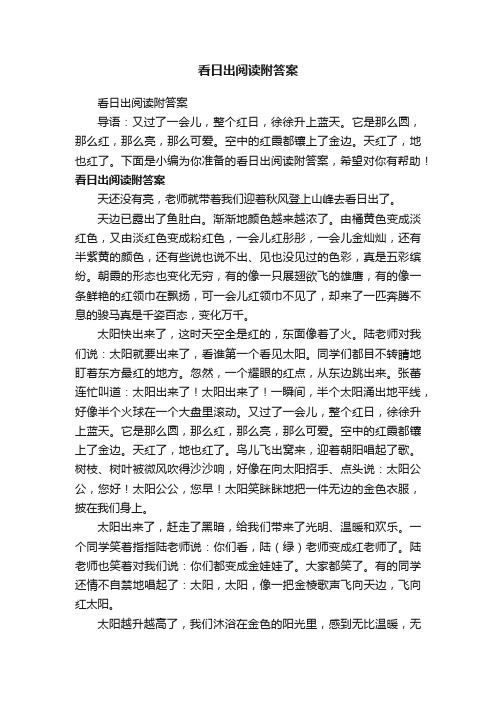 看日出阅读附答案

看日出阅读附答案

导语：又过了一会儿，整个红日，徐徐升上蓝天。它是那么圆，那么红，那么亮，那么可爱。空中的红霞都镶上了金边。天红了，地也红了。下面是小编为你准备的看日出阅读附答案，希望对你有帮助！

看日出阅读附答案

天还没有亮，老师就带着我们迎着秋风登上山峰去看日出了。

天边已露出了鱼肚白。渐渐地颜色越来越浓了。由橘黄色变成淡红色，又由淡红色变成粉红色，一会儿红彤彤，一会儿金灿灿，还有半紫黄的颜色，还有些说也说不出、见也没见过的色彩，真是五彩缤纷。朝霞的形态也变化无穷，有的像一只展翅欲飞的雄鹰，有的像一条鲜艳的红领巾在飘扬，可一会儿红领巾不见了，却来了一匹奔腾不息的骏马真是千姿百态，变化万千。

太阳快出来了，这时天空全是红的，东面像着了火。陆老师对我们说：太阳就要出来了，看谁第一个看见太阳。同学们都目不转睛地盯着东方最红的地方。忽然，一个耀眼的红点，从东边跳出来。张蕾连忙叫道：太阳出来了！太阳出来了！一瞬间，半个太阳涌出地平线，好像半个火球在一个大盘里滚动。又过了一会儿，整个红日，徐徐升上蓝天。它是那么圆，那么红，那么亮，那么可爱。空中的红霞都镶上了金边。天红了，地也红了。鸟儿飞出窝来，迎着朝阳唱起了歌。树枝、树叶被微风吹得沙沙响，好像在向太阳招手、点头说：太阳公公，您好！太阳公公，您早！太阳笑眯眯地把一件无边的金色衣服，披在我们身上。

太阳出来了，赶走了黑暗，给我们带来了光明、温暖和欢乐。一个同学笑着指指陆老师说：你们看，陆（绿）老师变成红老师了。陆老师也笑着对我们说：你们都变成金娃娃了。大家都笑了。有的同学还情不自禁地唱起了：太阳，太阳，像一把金梭歌声飞向天边，飞向红太阳。

太阳越升越高了，我们沐浴在金色的阳光里，感到无比温暖，无